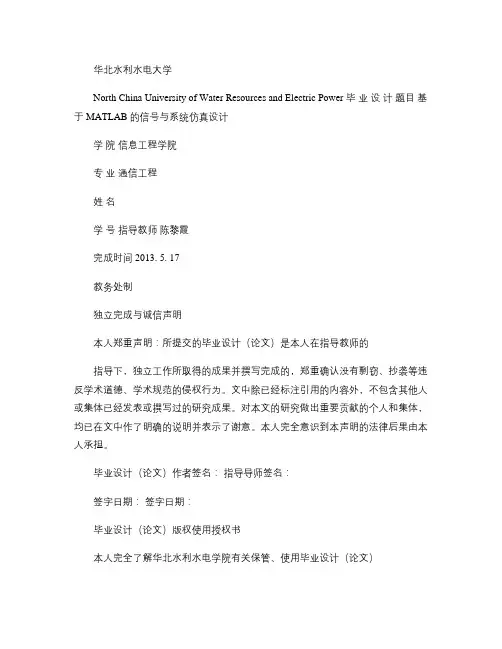 华北水利水电大学

North China University of Water Resources and Electric Power 毕 业 设 计 题目 基于 MATLAB 的信号与系统仿真设计

学 院 信息工程学院

专 业 通信工程

姓 名

学 号 指导教师 陈黎霞

完成时间 2013. 5. 17

教务处制

独立完成与诚信声明

本人郑重声明：所提交的毕业设计（论文）是本人在指导教师的

指导下，独立工作所取得的成果并撰写完成的，郑重确认没有剽窃、抄袭等违反学术道德、学术规范的侵权行为。文中除已经标注引用的内容外，不包含其他人或集体已经发表或撰写过的研究成果。对本文的研究做出重要贡献的个人和集体，均已在文中作了明确的说明并表示了谢意。本人完全意识到本声明的法律后果由本人承担。

毕业设计（论文）作者签名： 指导导师签名：

签字日期： 签字日期：

毕业设计（论文）版权使用授权书

本人完全了解华北水利水电学院有关保管、使用毕业设计（论文）